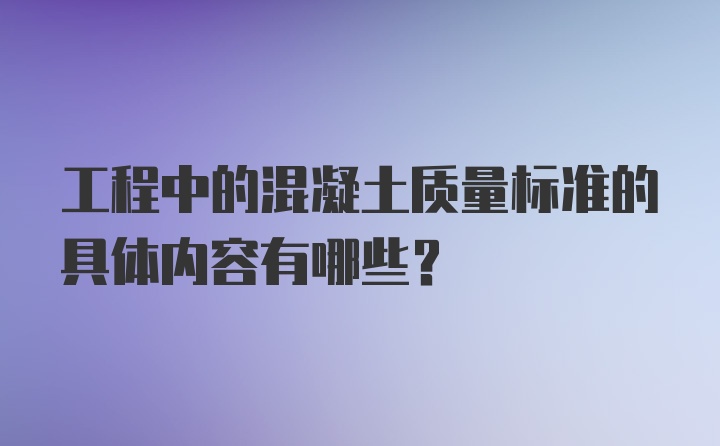 工程中的混凝土质量标准的具体内容有哪些？